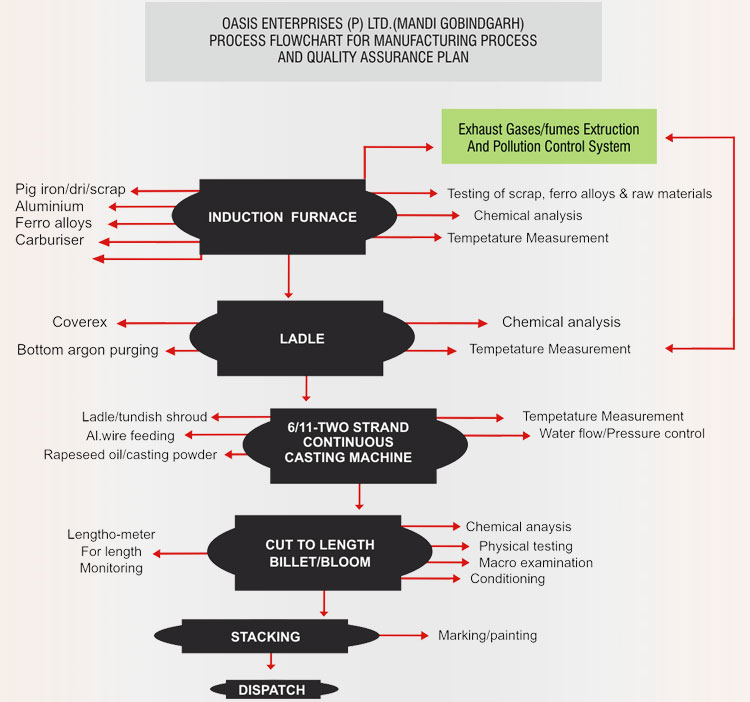 OASIS ENTERPRISES (P) LTD.(MANDI GOBINDGARH)
PROCESS FLOWCHART FOR MANUFACTURING PROCESS
AND QUALITY ASSURANCE PLAN

Exhaust Gases/fumes Extruction
And Pollution Control System

Pig iron/dri/scrap
Aluminium
Ferro alloys
Carburiser

INDUCTION FURNACE

Testing of scrap, ferro alloys & raw materials
Chemical analysis
Tempetature Measurement

Coverex
Bottom argon purging

LADLE

Chemical analysis
Tempetature Measurement

Ladle/tundish shroud
Al.wire feeding
Rapeseed oil/casting powder

6/11-TWO STRAND
CONTINUOUS
CASTING MACHINE

Tempetature Measurement
Water flow/Pressure control

Lengtho-meter
For length
Monitoring

CUT TO LENGTH
BILLET/BLOOM

Chemical anaysis
Physical testing
Macro examination
Conditioning

STACKING

Marking/painting

DISPATCH